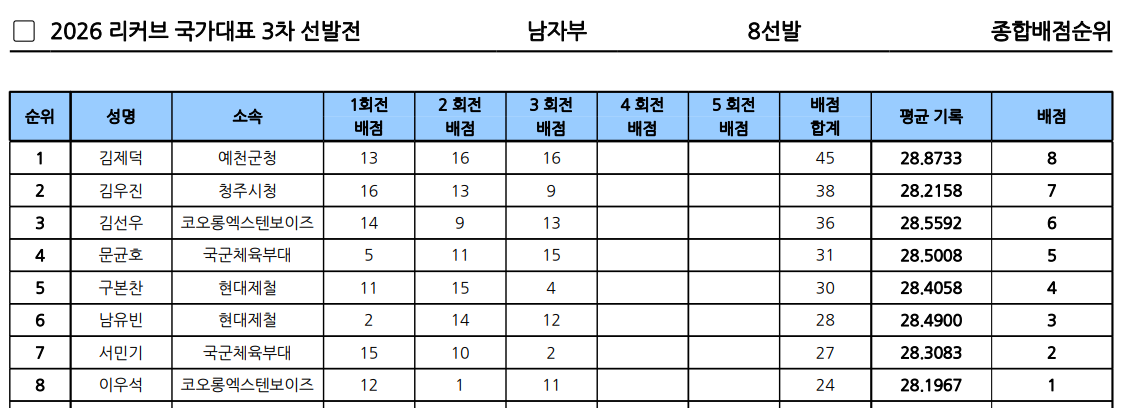 ☐ 2026 리커브 국가대표 3차 선발전 남자부 8선발 종합배점순위

| 순위 | 성명 | 소속 | 1회전 배점 | 2 회전 배점 | 3 회전 배점 | 4 회전 배점 | 5 회전 배점 | 배점 합계 | 평균 기록 | 배점 |
|---|---|---|---|---|---|---|---|---|---|---|
| 1 | 김제덕 | 예천군청 | 13 | 16 | 16 | | | 45 | 28.8733 | 8 |
| 2 | 김우진 | 청주시청 | 16 | 13 | 9 | | | 38 | 28.2158 | 7 |
| 3 | 김선우 | 코오롱엑스텐보이즈 | 14 | 9 | 13 | | | 36 | 28.5592 | 6 |
| 4 | 문균호 | 국군체육부대 | 5 | 11 | 15 | | | 31 | 28.5008 | 5 |
| 5 | 구본찬 | 현대제철 | 11 | 15 | 4 | | | 30 | 28.4058 | 4 |
| 6 | 남유빈 | 현대제철 | 2 | 14 | 12 | | | 28 | 28.4900 | 3 |
| 7 | 서민기 | 국군체육부대 | 15 | 10 | 2 | | | 27 | 28.3083 | 2 |
| 8 | 이우석 | 코오롱엑스텐보이즈 | 12 | 1 | 11 | | | 24 | 28.1967 | 1 |